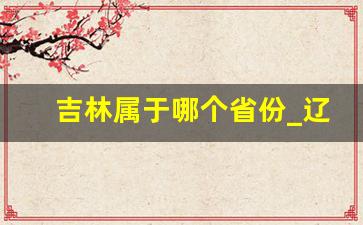 吉林属于哪个省份_辽